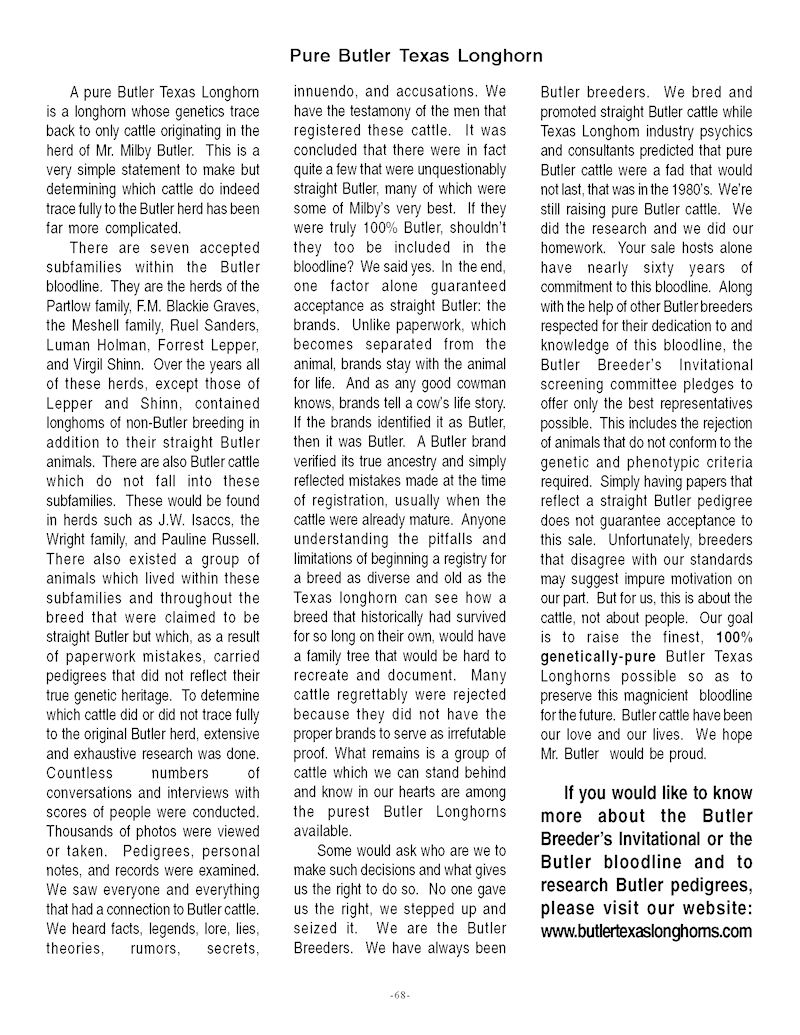 Pure Butler Texas Longhorn

A pure Butler Texas Longhorn is a longhorn whose genetics trace back to only cattle originating in the herd of Mr. Milby Butler. This is a very simple statement to make but determining which cattle do indeed trace fully to the Butler herd has been far more complicated.

There are seven accepted subfamilies within the Butler bloodline. They are the herds of the Partlow family, F.M. Blackie Graves, the Meshell family, Ruel Sanders, Luman Holman, Forrest Lepper, and Virgil Shinn. Over the years all of these herds, except those of Lepper and Shinn, contained longhorns of non-Butler breeding in addition to their straight Butler animals. There are also Butler cattle which do not fall into these subfamilies. These would be found in herds such as J.W. Isaccs, the Wright family, and Pauline Russell. There also existed a group of animals which lived within these subfamilies and throughout the breed that were claimed to be straight Butler but which, as a result of paperwork mistakes, carried pedigrees that did not reflect their true genetic heritage. To determine which cattle did or did not trace fully to the original Butler herd, extensive and exhaustive research was done. Countless numbers of conversations and interviews with scores of people were conducted. Thousands of photos were viewed or taken. Pedigrees, personal notes, and records were examined. We saw everyone and everything that had a connection to Butler cattle. We heard facts, legends, lore, lies, theories, rumors, secrets, innuendo, and accusations. We have the testamony of the men that registered these cattle. It was concluded that there were in fact quite a few that were unquestionably straight Butler, many of which were some of Milby's very best. If they were truly 100% Butler, shouldn't they too be included in the bloodline? We said yes. In the end, one factor alone guaranteed acceptance as straight Butler: the brands. Unlike paperwork, which becomes separated from the animal, brands stay with the animal for life. And as any good cowman knows, brands tell a cow's life story. If the brands identified it as Butler, then it was Butler. A Butler brand verified its true ancestry and simply reflected mistakes made at the time of registration, usually when the cattle were already mature. Anyone understanding the pitfalls and limitations of beginning a registry for a breed as diverse and old as the Texas longhorn can see how a breed that historically had survived for so long on their own, would have a family tree that would be hard to recreate and document. Many cattle regrettably were rejected because they did not have the proper brands to serve as irrefutable proof. What remains is a group of cattle which we can stand behind and know in our hearts are among the purest Butler Longhorns available.

Some would ask who are we to make such decisions and what gives us the right to do so. No one gave us the right, we stepped up and seized it. We are the Butler Breeders. We have always been Butler breeders. We bred and promoted straight Butler cattle while Texas Longhorn industry psychics and consultants predicted that pure Butler cattle were a fad that would not last, that was in the 1980's. We're still raising pure Butler cattle. We did the research and we did our homework. Your sale hosts alone have nearly sixty years of commitment to this bloodline. Along with the help of other Butler breeders respected for their dedication to and knowledge of this bloodline, the Butler Breeder's Invitational screening committee pledges to offer only the best representatives possible. This includes the rejection of animals that do not conform to the genetic and phenotypic criteria required. Simply having papers that reflect a straight Butler pedigree does not guarantee acceptance to this sale. Unfortunately, breeders that disagree with our standards may suggest impure motivation on our part. But for us, this is about the cattle, not about people. Our goal is to raise the finest, 100% genetically-pure Butler Texas Longhorns possible so as to preserve this magnicient bloodline for the future. Butler cattle have been our love and our lives. We hope Mr. Butler would be proud.

If you would like to know more about the Butler Breeder's Invitational or the Butler bloodline and to research Butler pedigrees, please visit our website: www.butlertexaslonghorns.com

-68-